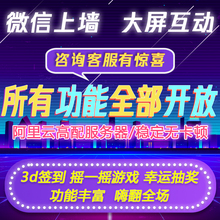 微信上墙 大屏互动

咨询客服有惊喜

所有功能全部开放

阿里云高配服务器/稳定无卡顿

3d签到 摇一摇游戏 幸运抽奖
功能丰富 嗨翻全场